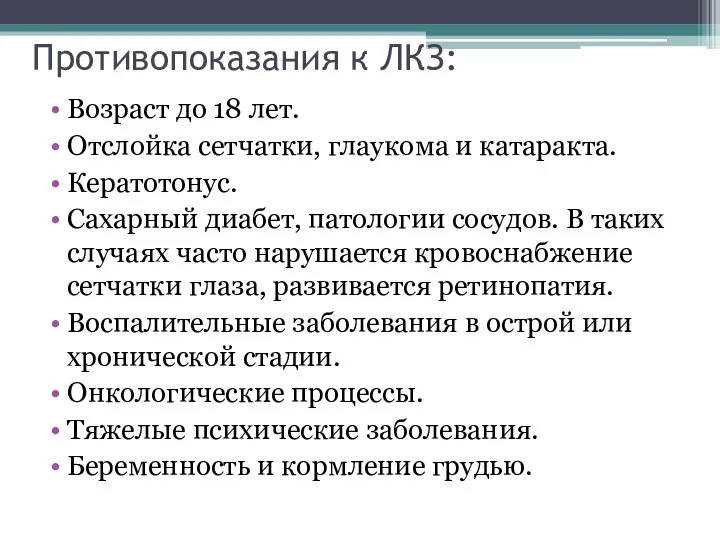 Противопоказания к ЛКЗ:

• Возраст до 18 лет.
• Отслойка сетчатки, глаукома и катаракта.
• Кератотонус.
• Сахарный диабет, патологии сосудов. В таких случаях часто нарушается кровоснабжение сетчатки глаза, развивается ретинопатия.
• Воспалительные заболевания в острой или хронической стадии.
• Онкологические процессы.
• Тяжелые психические заболевания.
• Беременность и кормление грудью.